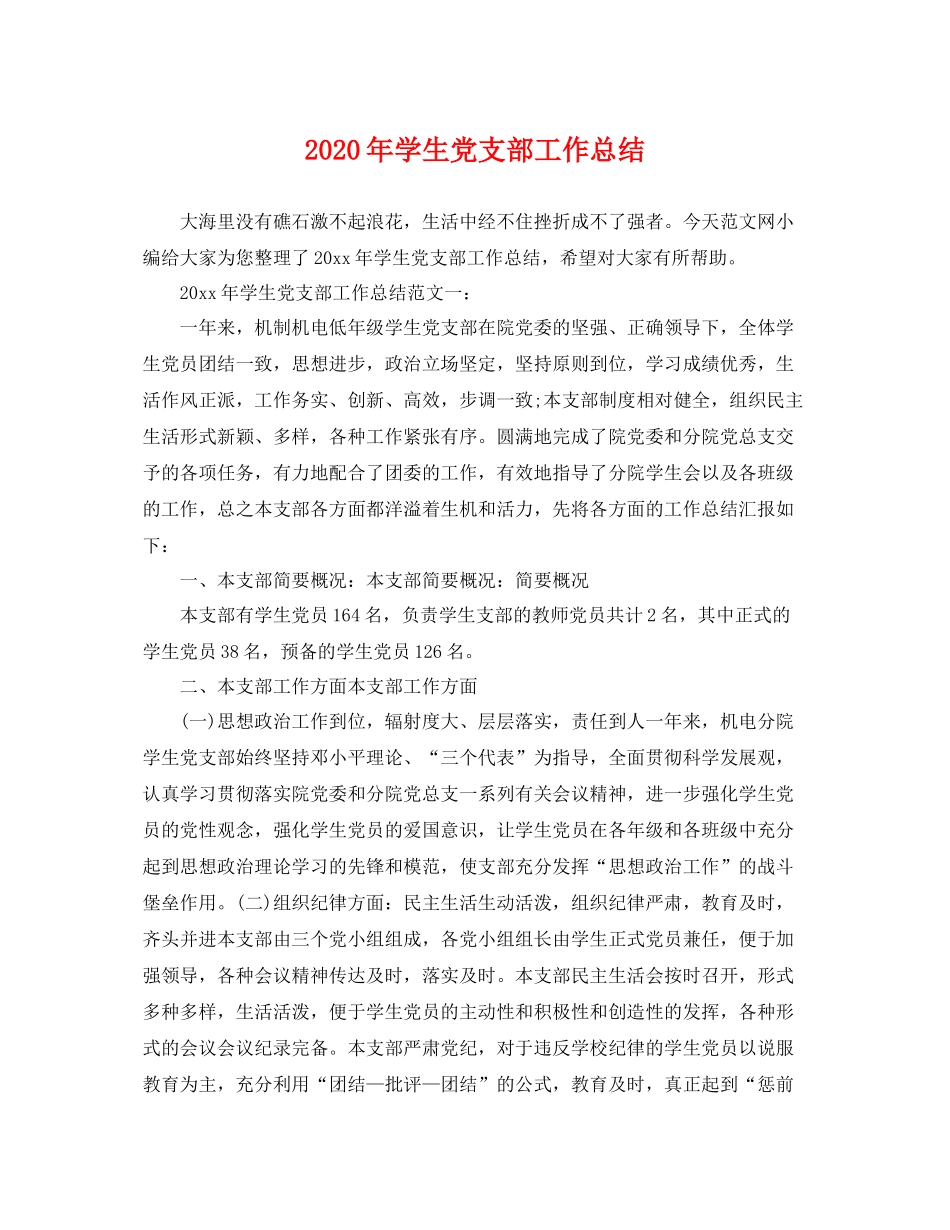 2020年学生党支部工作总结

大海里没有礁石激不起浪花，生活中经不住挫折成不了强者。今天范文网小编给大家为您整理了20xx年学生党支部工作总结，希望对大家有所帮助。

20xx年学生党支部工作总结范文一：

一年来，机制机电低年级学生党支部在院党委的坚强、正确领导下，全体学生党员团结一致，思想进步，政治立场坚定，坚持原则到位，学习成绩优秀，生活作风正派，工作务实、创新、高效，步调一致;本支部制度相对健全，组织民主生活形式新颖、多样，各种工作紧张有序。圆满地完成了院党委和分院党总支交予的各项任务，有力地配合了团委的工作，有效地指导了分院学生会以及各班级的工作，总之本支部各方面都洋溢着生机和活力，先将各方面的工作总结汇报如下：

一、本支部简要概况：本支部简要概况：简要概况

本支部有学生党员164名，负责学生支部的教师党员共计2名，其中正式的学生党员38名，预备的学生党员126名。

二、本支部工作方面本支部工作方面

(一)思想政治工作到位，辐射度大、层层落实，责任到人一年来，机电分院学生党支部始终坚持邓小平理论、“三个代表”为指导，全面贯彻科学发展观，认真学习贯彻落实院党委和分院党总支一系列有关会议精神，进一步强化学生党员的党性观念，强化学生党员的爱国意识，让学生党员在各年级和各班级中充分起到思想政治理论学习的先锋和模范，使支部充分发挥“思想政治工作”的战斗堡垒作用。(二)组织纪律方面：民主生活生动活泼，组织纪律严肃，教育及时，齐头并进本支部由三个党小组组成，各党小组组长由学生正式党员兼任，便于加强领导，各种会议精神传达及时，落实及时。本支部民主生活会按时召开，形式多种多样，生活活泼，便于学生党员的主动性和积极性和创造性的发挥，各种形式的会议会议纪录完备。本支部严肃党纪，对于违反学校纪律的学生党员以说服教育为主，充分利用“团结—批评—团结”的公式，教育及时，真正起到“惩前